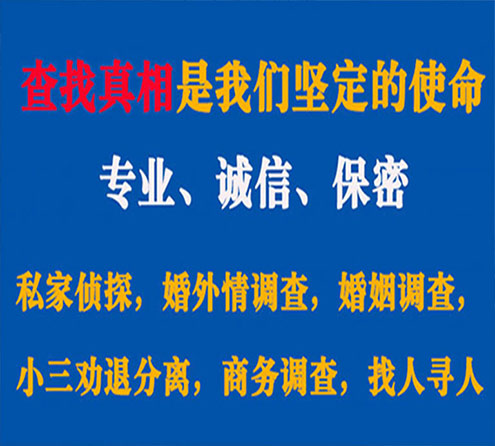 查找真相是我们坚定的使命

专业、诚信、保密

私家侦探，婚外情调查，婚姻调查，

小三劝退分离，商务调查，找人寻人